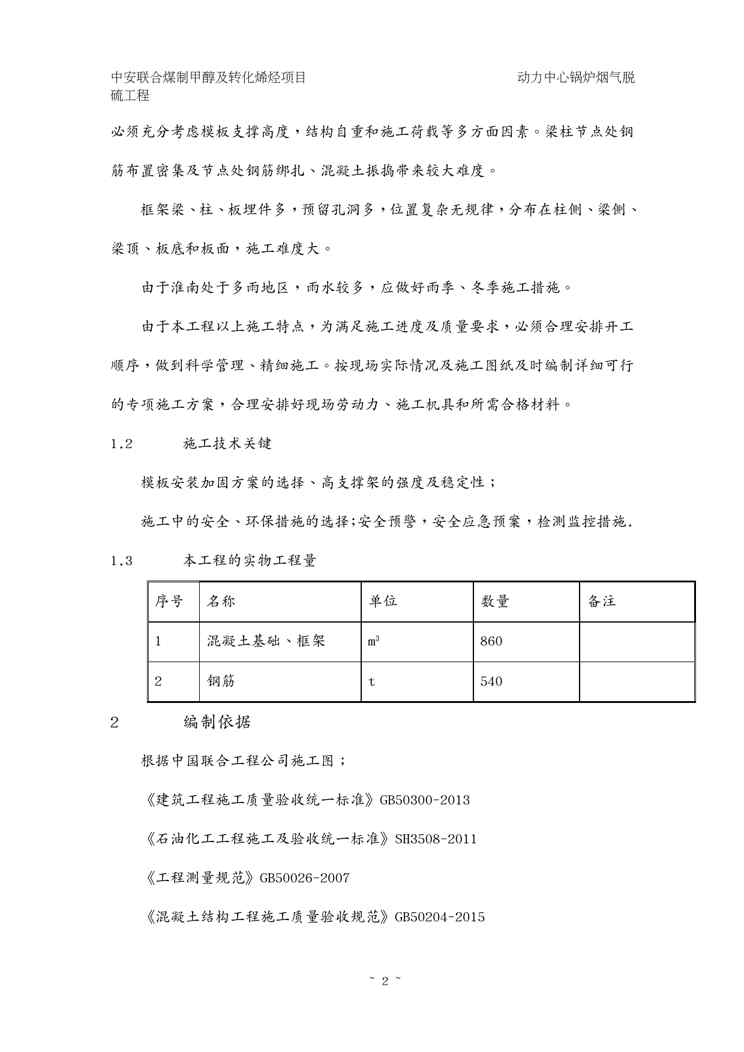 中安联合煤制甲醇及转化烯烃项目 动力中心锅炉烟气脱硫工程

必须充分考虑模板支撑高度，结构自重和施工荷载等多方面因素。梁柱节点处钢筋布置密集及节点处钢筋绑扎、混凝土振捣带来较大难度。

框架梁、柱、板埋件多，预留孔洞多，位置复杂无规律，分布在柱侧、梁侧、梁顶、板底和板面，施工难度大。

由于淮南处于多雨地区，雨水较多，应做好雨季、冬季施工措施。

由于本工程以上施工特点，为满足施工进度及质量要求，必须合理安排开工顺序，做到科学管理、精细施工。按现场实际情况及施工图纸及时编制详细可行的专项施工方案，合理安排好现场劳动力、施工机具和所需合格材料。

1.2 施工技术关键

模板安装加固方案的选择、高支撑架的强度及稳定性；

施工中的安全、环保措施的选择;安全预警，安全应急预案，检测监控措施.

1.3 本工程的实物工程量

| 序号 | 名称 | 单位 | 数量 | 备注 |
|---|---|---|---|---|
| 1 | 混凝土基础、框架 | $m^3$ | 860 | |
| 2 | 钢筋 | t | 540 | |

2 编制依据

根据中国联合工程公司施工图；

《建筑工程施工质量验收统一标准》GB50300-2013

《石油化工工程施工及验收统一标准》SH3508-2011

《工程测量规范》GB50026-2007

《混凝土结构工程施工质量验收规范》GB50204-2015

~ 2 ~